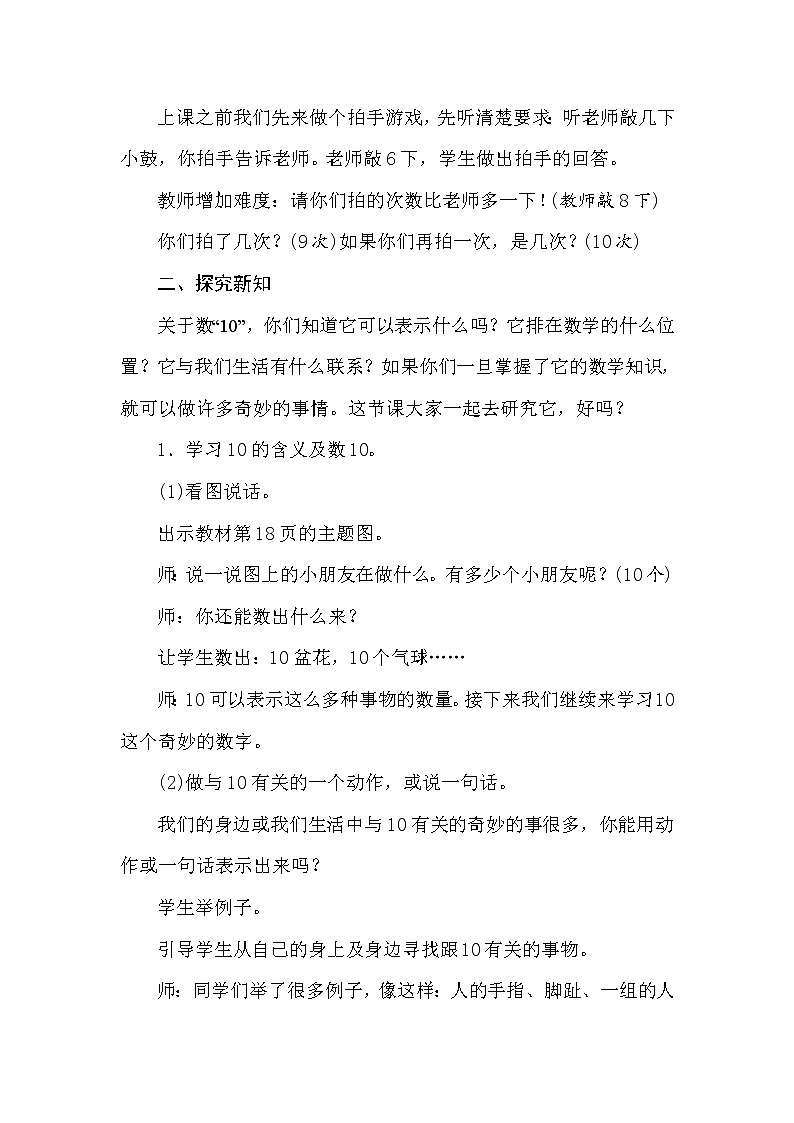 上课之前我们先来做个拍手游戏，先听清楚要求：听老师敲几下小鼓，你拍手告诉老师。老师敲6下，学生做出拍手的回答。

教师增加难度：请你们拍的次数比老师多一下！(教师敲8下)

你们拍了几次？(9次)如果你们再拍一次，是几次？(10次)

二、探究新知

关于数“10”，你们知道它可以表示什么吗？它排在数学的什么位置？它与我们生活有什么联系？如果你们一旦掌握了它的数学知识，就可以做许多奇妙的事情。这节课大家一起去研究它，好吗？

1．学习10的含义及数10。

(1)看图说话。

出示教材第18页的主题图。

师：说一说图上的小朋友在做什么。有多少个小朋友呢？(10个)

师：你还能数出什么来？

让学生数出：10盆花，10个气球……

师：10可以表示这么多种事物的数量。接下来我们继续来学习10这个奇妙的数字。

(2)做与10有关的一个动作，或说一句话。

我们的身边或我们生活中与10有关的奇妙的事很多，你能用动作或一句话表示出来吗？

学生举例子。

引导学生从自己的身上及身边寻找跟10有关的事物。

师：同学们举了很多例子，像这样：人的手指、脚趾、一组的人